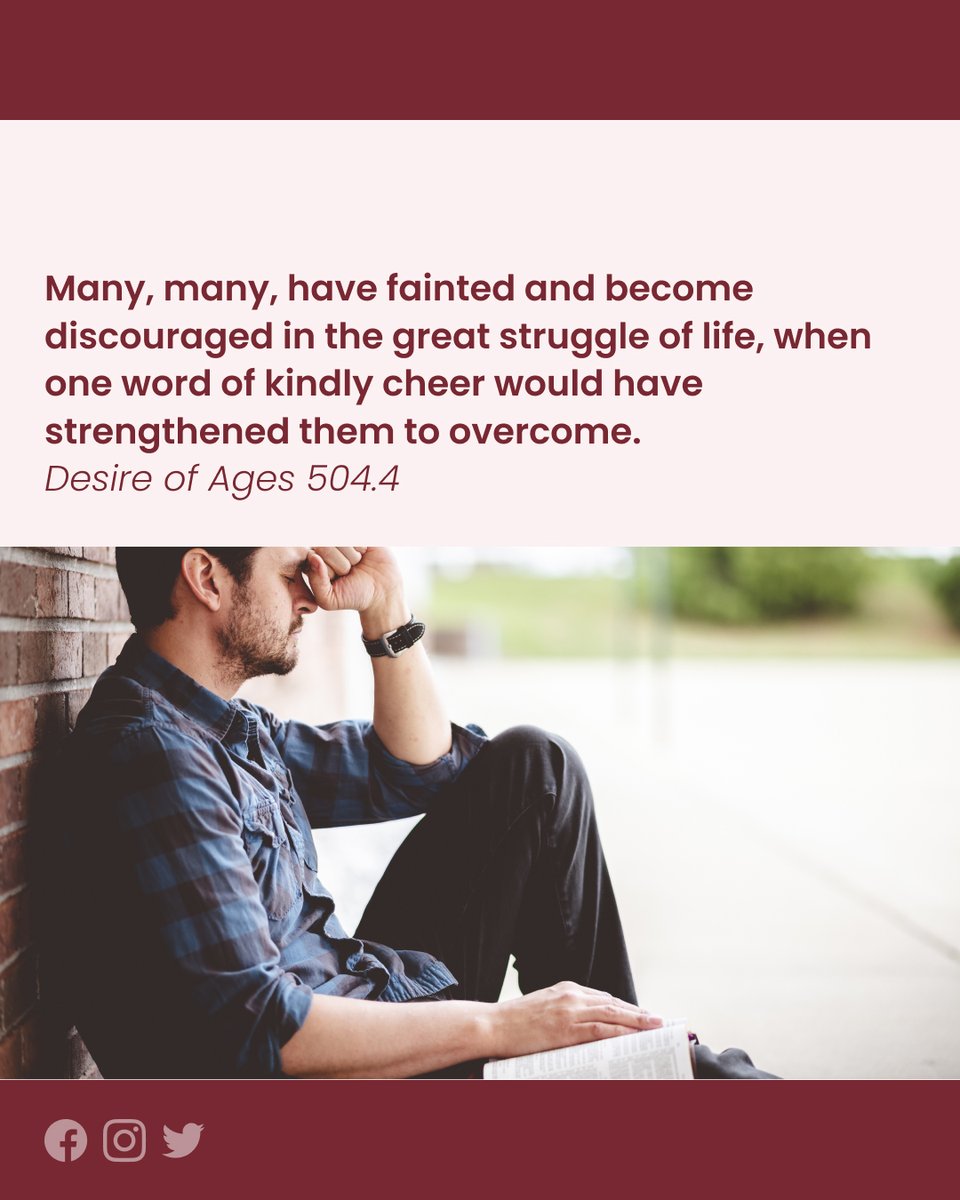 Many, many, have fainted and become discouraged in the great struggle of life, when one word of kindly cheer would have strengthened them to overcome.
Desire of Ages 504.4